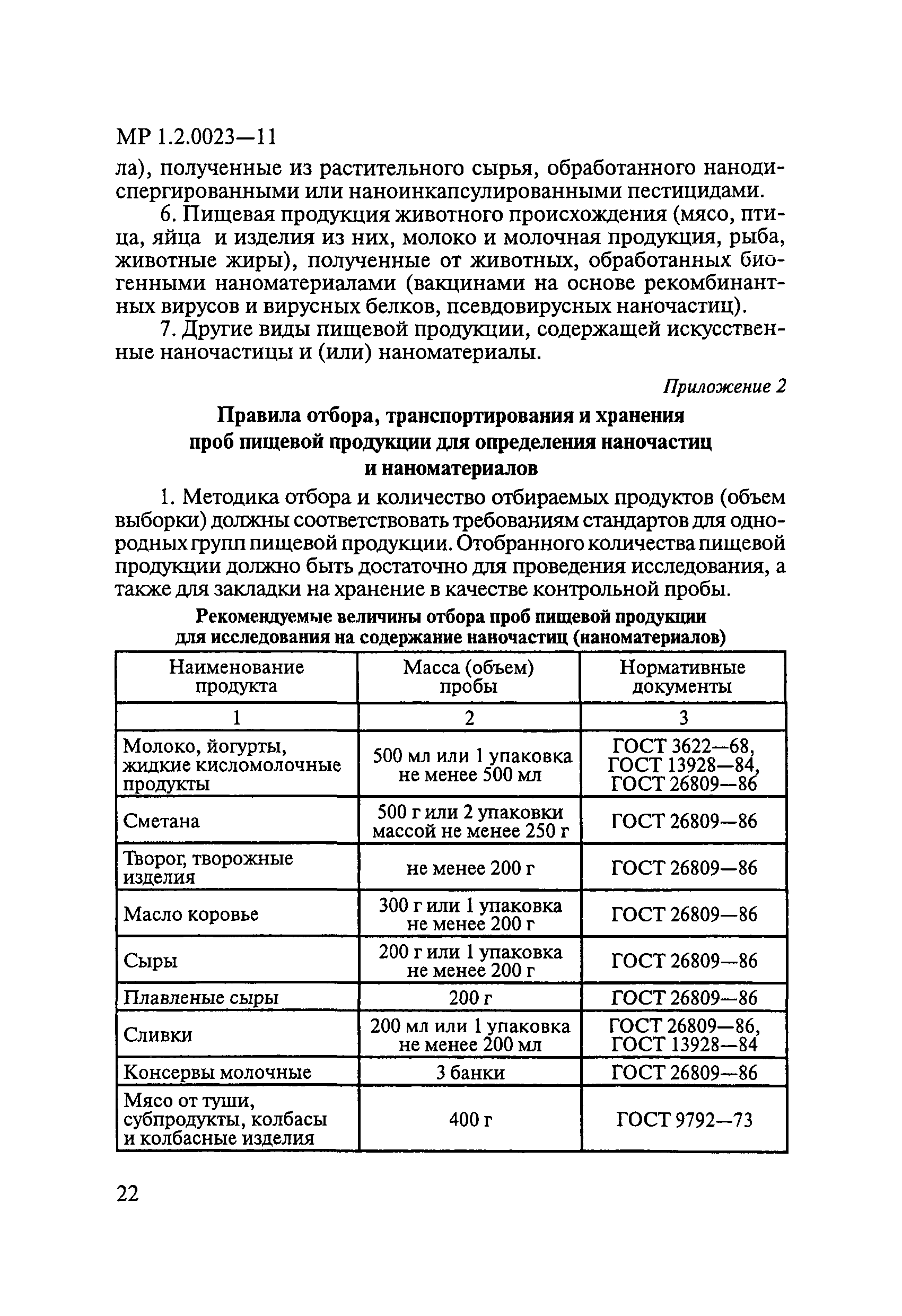 МР 1.2.0023—11

ла), полученные из растительного сырья, обработанного нанодиспергированными или наноинкапсулированными пестицидами.

6. Пищевая продукция животного происхождения (мясо, птица, яйца и изделия из них, молоко и молочная продукция, рыба, животные жиры), полученные от животных, обработанных биогенными наноматериалами (вакцинами на основе рекомбинантных вирусов и вирусных белков, псевдовирусных наночастиц).

7. Другие виды пищевой продукции, содержащей искусственные наночастицы и (или) наноматериалы.

Приложение 2

Правила отбора, транспортирования и хранения проб пищевой продукции для определения наночастиц и наноматериалов

1. Методика отбора и количество отбираемых продуктов (объем выборки) должны соответствовать требованиям стандартов для однородных групп пищевой продукции. Отобранного количества пищевой продукции должно быть достаточно для проведения исследования, а также для закладки на хранение в качестве контрольной пробы.

Рекомендуемые величины отбора проб пищевой продукции для исследования на содержание наночастиц (наноматериалов)

| Наименование продукта | Масса (объем) пробы | Нормативные документы |
|---|---|---|
| 1 | 2 | 3 |
| Молоко, йогурты, жидкие кисломолочные продукты | 500 мл или 1 упаковка не менее 500 мл | ГОСТ 3622—68, ГОСТ 13928—84, ГОСТ 26809—86 |
| Сметана | 500 г или 2 упаковки массой не менее 250 г | ГОСТ 26809—86 |
| Творог, творожные изделия | не менее 200 г | ГОСТ 26809—86 |
| Масло коровье | 300 г или 1 упаковка не менее 200 г | ГОСТ 26809—86 |
| Сыры | 200 г или 1 упаковка не менее 200 г | ГОСТ 26809—86 |
| Плавленые сыры | 200 г | ГОСТ 26809—86 |
| Сливки | 200 мл или 1 упаковка не менее 200 мл | ГОСТ 26809—86, ГОСТ 13928—84 |
| Консервы молочные | 3 банки | ГОСТ 26809—86 |
| Мясо от туши, субпродукты, колбасы и колбасные изделия | 400 г | ГОСТ 9792—73 |

22